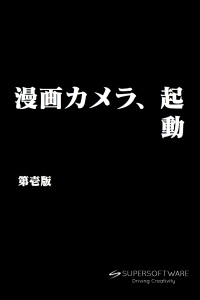 漫画カメラ、起動

第壱版

SUPERSOFTWARE
Driving Creativity